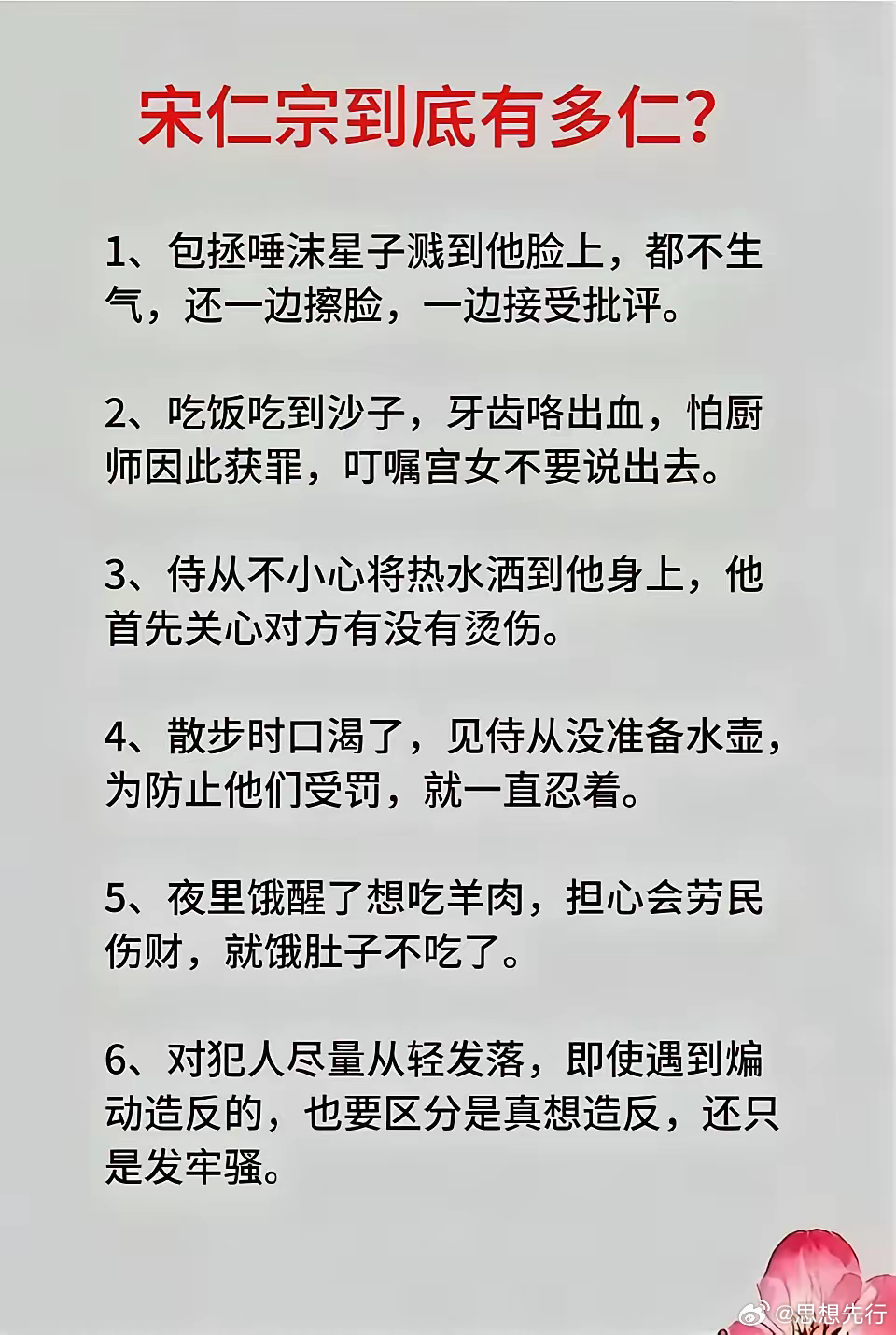 宋仁宗到底有多仁?

1、包拯唾沫星子溅到他脸上，都不生气，还一边擦脸，一边接受批评。

2、吃饭吃到沙子，牙齿咯出血，怕厨师因此获罪，叮嘱宫女不要说出去。

3、侍从不小心将热水洒到他身上，他首先关心对方有没有烫伤。

4、散步时口渴了，见侍从没准备水壶，为防止他们受罚，就一直忍着。

5、夜里饿醒了想吃羊肉，担心会劳民伤财，就饿肚子不吃了。

6、对犯人尽量从轻发落，即使遇到煽动造反的，也要区分是真想造反，还只是发牢骚。

@思想先行